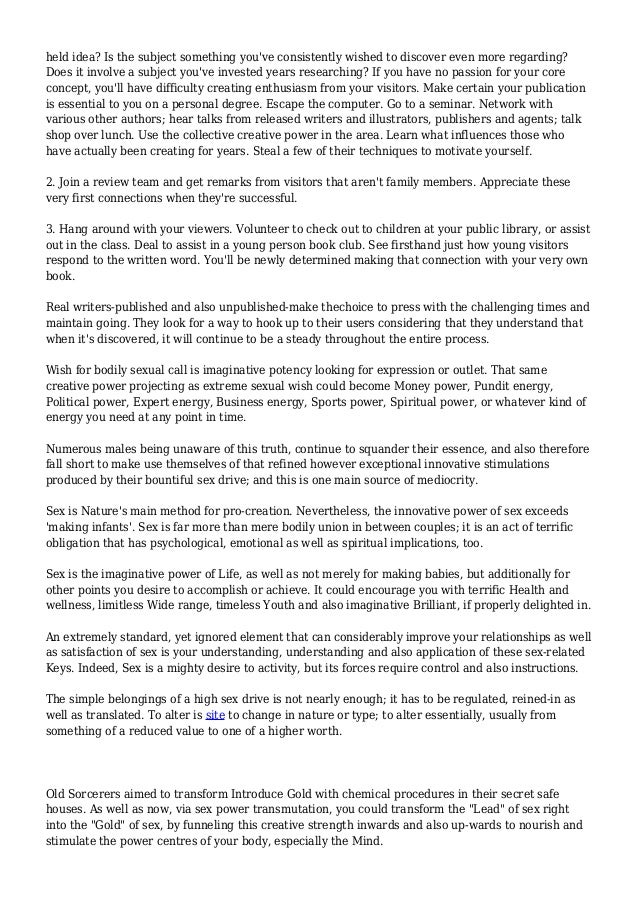 held idea? Is the subject something you've consistently wished to discover even more regarding? Does it involve a subject you've invested years researching? If you have no passion for your core concept, you'll have difficulty creating enthusiasm from your visitors. Make certain your publication is essential to you on a personal degree. Escape the computer. Go to a seminar. Network with various other authors; hear talks from released writers and illustrators, publishers and agents; talk shop over lunch. Use the collective creative power in the area. Learn what influences those who have actually been creating for years. Steal a few of their techniques to motivate yourself.

2. Join a review team and get remarks from visitors that aren't family members. Appreciate these very first connections when they're successful.

3. Hang around with your viewers. Volunteer to check out to children at your public library, or assist out in the class. Deal to assist in a young person book club. See firsthand just how young visitors respond to the written word. You'll be newly determined making that connection with your very own book.

Real writers-published and also unpublished-make thechoice to press with the challenging times and maintain going. They look for a way to hook up to their users considering that they understand that when it's discovered, it will continue to be a steady throughout the entire process.

Wish for bodily sexual call is imaginative potency looking for expression or outlet. That same creative power projecting as extreme sexual wish could become Money power, Pundit energy, Political power, Expert energy, Business energy, Sports power, Spiritual power, or whatever kind of energy you need at any point in time.

Numerous males being unaware of this truth, continue to squander their essence, and also therefore fall short to make use themselves of that refined however exceptional innovative stimulations produced by their bountiful sex drive; and this is one main source of mediocrity.

Sex is Nature's main method for pro-creation. Nevertheless, the innovative power of sex exceeds 'making infants'. Sex is far more than mere bodily union in between couples; it is an act of terrific obligation that has psychological, emotional as well as spiritual implications, too.

Sex is the imaginative power of Life, as well as not merely for making babies, but additionally for other points you desire to accomplish or achieve. It could encourage you with terrific Health and wellness, limitless Wide range, timeless Youth and also imaginative Brilliant, if properly delighted in.

An extremely standard, yet ignored element that can considerably improve your relationships as well as satisfaction of sex is your understanding, understanding and also application of these sex-related Keys. Indeed, Sex is a mighty desire to activity, but its forces require control and also instructions.

The simple belongings of a high sex drive is not nearly enough; it has to be regulated, reined-in as well as translated. To alter is site to change in nature or type; to alter essentially, usually from something of a reduced value to one of a higher worth.

Old Sorcerers aimed to transform Introduce Gold with chemical procedures in their secret safe houses. As well as now, via sex power transmutation, you could transform the "Lead" of sex right into the "Gold" of sex, by funneling this creative strength inwards and also up-wards to nourish and stimulate the power centres of your body, especially the Mind.